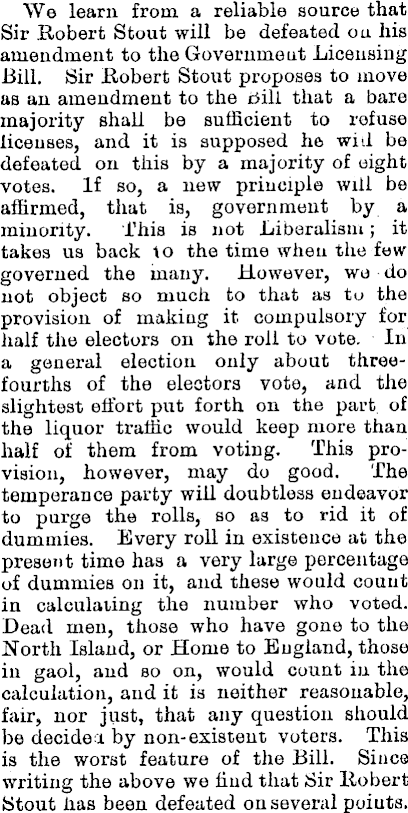 We learn from a reliable source that Sir Robert Stout will be defeated on his amendment to the Government Licensing Bill. Sir Robert Stout proposes to move as an amendment to the Bill that a bare majority shall be sufficient to refuse licenses, and it is supposed he will be defeated on this by a majority of eight votes. If so, a new principle will be affirmed, that is, government by a minority. This is not Liberalism; it takes us back to the time when the few governed the many. However, we do not object so much to that as to the provision of making it compulsory for half the electors on the roll to vote. In a general election only about three-fourths of the electors vote, and the slightest effort put forth on the part of the liquor traffic would keep more than half of them from voting. This provision, however, may do good. The temperance party will doubtless endeavor to purge the rolls, so as to rid it of dummies. Every roll in existence at the present time has a very large percentage of dummies on it, and these would count in calculating the number who voted. Dead men, those who have gone to the North Island, or Home to England, those in gaol, and so on, would count in the calculation, and it is neither reasonable, fair, nor just, that any question should be decided by non-existent voters. This is the worst feature of the Bill. Since writing the above we find that Sir Robert Stout has been defeated on several points.